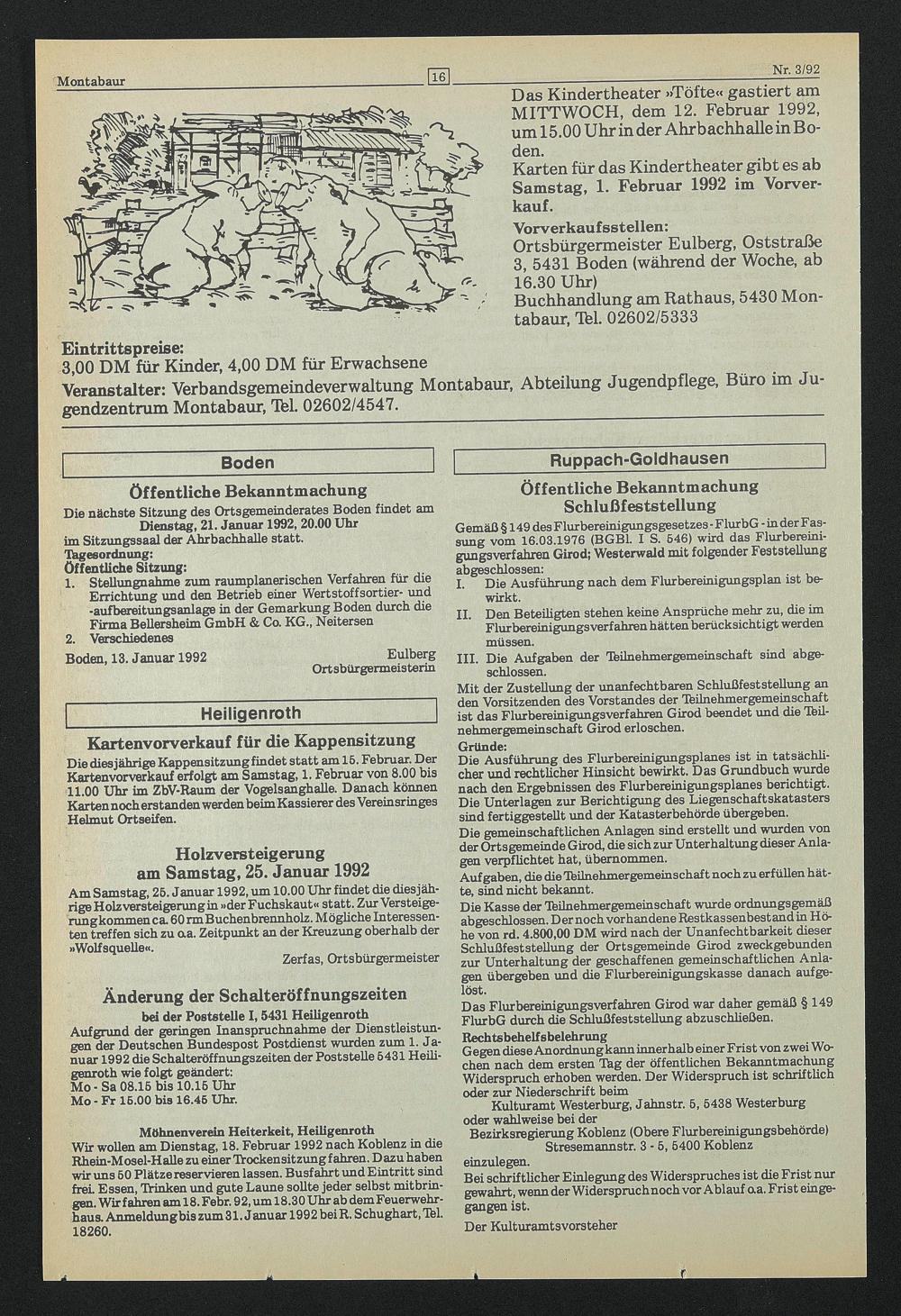 Montabaur 16 Nr. 3/92

Das Kindertheater »Töfte« gastiert am MITTWOCH, dem 12. Februar 1992, um 15.00 Uhr in der Ahrbachhalle in Boden.
Karten für das Kindertheater gibt es ab Samstag, 1. Februar 1992 im Vorverkauf.
Vorverkaufsstellen:
Ortsbürgermeister Eulberg, Oststraße 3, 5431 Boden (während der Woche, ab 16.30 Uhr)
Buchhandlung am Rathaus, 5430 Montabaur, Tel. 02602/5333

Eintrittspreise:
3,00 DM für Kinder, 4,00 DM für Erwachsene
Veranstalter: Verbandsgemeindeverwaltung Montabaur, Abteilung Jugendpflege, Büro im Jugendzentrum Montabaur, Tel. 02602/4547.

Boden

Öffentliche Bekanntmachung
Die nächste Sitzung des Ortsgemeinderates Boden findet am Dienstag, 21. Januar 1992, 20.00 Uhr im Sitzungssaal der Ahrbachhalle statt.
Tagesordnung:
Öffentliche Sitzung:
1. Stellungnahme zum raumplanerischen Verfahren für die Errichtung und den Betrieb einer Wertstoffsortier- und -aufbereitungsanlage in der Gemarkung Boden durch die Firma Bellersheim GmbH & Co. KG., Neitersen
2. Verschiedenes
Boden, 13. Januar 1992 Eulberg Ortsbürgermeisterin

Heiligenroth

Kartenvorverkauf für die Kappensitzung
Die diesjährige Kappensitzung findet statt am 15. Februar. Der Kartenvorverkauf erfolgt am Samstag, 1. Februar von 8.00 bis 11.00 Uhr im ZbV-Raum der Vogelsanghalle. Danach können Karten noch erstanden werden beim Kassierer des Vereinsringes Helmut Ortseifen.

Holzversteigerung am Samstag, 25. Januar 1992
Am Samstag, 25. Januar 1992, um 10.00 Uhr findet die diesjährige Holzversteigerung in »der Fuchskaut« statt. Zur Versteigerung kommen ca. 60 rm Buchenbrennholz. Mögliche Interessenten treffen sich zu o.a. Zeitpunkt an der Kreuzung oberhalb der »Wolfsquelle«.
Zerfas, Ortsbürgermeister

Änderung der Schalteröffnungszeiten
bei der Poststelle I, 5431 Heiligenroth
Aufgrund der geringen Inanspruchnahme der Dienstleistungen der Deutschen Bundespost Postdienst wurden zum 1. Januar 1992 die Schalteröffnungszeiten der Poststelle 5431 Heiligenroth wie folgt geändert:
Mo - Sa 08.15 bis 10.15 Uhr
Mo - Fr 15.00 bis 16.45 Uhr.

Möhnenverein Heiterkeit, Heiligenroth
Wir wollen am Dienstag, 18. Februar 1992 nach Koblenz in die Rhein-Mosel-Halle zu einer Trockensitzung fahren. Dazu haben wir uns 50 Plätze reservieren lassen. Busfahrt und Eintritt sind frei. Essen, Trinken und gute Laune sollte jeder selbst mitbringen. Wir fahren am 18. Febr. 92, um 18.30 Uhr ab dem Feuerwehrhaus. Anmeldung bis zum 31. Januar 1992 bei R. Schughart, Tel. 18260.

Ruppach-Goldhausen

Öffentliche Bekanntmachung
Schlußfeststellung
Gemäß § 149 des Flurbereinigungsgesetzes - FlurbG - in der Fassung vom 16.03.1976 (BGBl. I S. 546) wird das Flurbereinigungsverfahren Girod; Westerwald mit folgender Feststellung abgeschlossen:
I. Die Ausführung nach dem Flurbereinigungsplan ist bewirkt.
II. Den Beteiligten stehen keine Ansprüche mehr zu, die im Flurbereinigungsverfahren hätten berücksichtigt werden müssen.
III. Die Aufgaben der Teilnehmergemeinschaft sind abgeschlossen.
Mit der Zustellung der unanfechtbaren Schlußfeststellung an den Vorsitzenden des Vorstandes der Teilnehmergemeinschaft ist das Flurbereinigungsverfahren Girod beendet und die Teilnehmergemeinschaft Girod erloschen.
Gründe:
Die Ausführung des Flurbereinigungsplanes ist in tatsächlicher und rechtlicher Hinsicht bewirkt. Das Grundbuch wurde nach den Ergebnissen des Flurbereinigungsplanes berichtigt. Die Unterlagen zur Berichtigung des Liegenschaftskatasters sind fertiggestellt und der Katasterbehörde übergeben.
Die gemeinschaftlichen Anlagen sind erstellt und wurden von der Ortsgemeinde Girod, die sich zur Unterhaltung dieser Anlagen verpflichtet hat, übernommen.
Aufgaben, die die Teilnehmergemeinschaft noch zu erfüllen hätte, sind nicht bekannt.
Die Kasse der Teilnehmergemeinschaft wurde ordnungsgemäß abgeschlossen. Der noch vorhandene Restkassenbestand in Höhe von rd. 4.800,00 DM wird nach der Unanfechtbarkeit dieser Schlußfeststellung der Ortsgemeinde Girod zweckgebunden zur Unterhaltung der geschaffenen gemeinschaftlichen Anlagen übergeben und die Flurbereinigungskasse danach aufgelöst.
Das Flurbereinigungsverfahren Girod war daher gemäß § 149 FlurbG durch die Schlußfeststellung abzuschließen.
Rechtsbehelfsbelehrung
Gegen diese Anordnung kann innerhalb einer Frist von zwei Wochen nach dem ersten Tag der öffentlichen Bekanntmachung Widerspruch erhoben werden. Der Widerspruch ist schriftlich oder zur Niederschrift beim
Kulturamt Westerburg, Jahnstr. 5, 5438 Westerburg
oder wahlweise bei der
Bezirksregierung Koblenz (Obere Flurbereinigungsbehörde)
Stresemannstr. 3 - 5, 5400 Koblenz
einzulegen.
Bei schriftlicher Einlegung des Widerspruches ist die Frist nur gewahrt, wenn der Widerspruch noch vor Ablauf o.a. Frist eingegangen ist.
Der Kulturamtsvorsteher